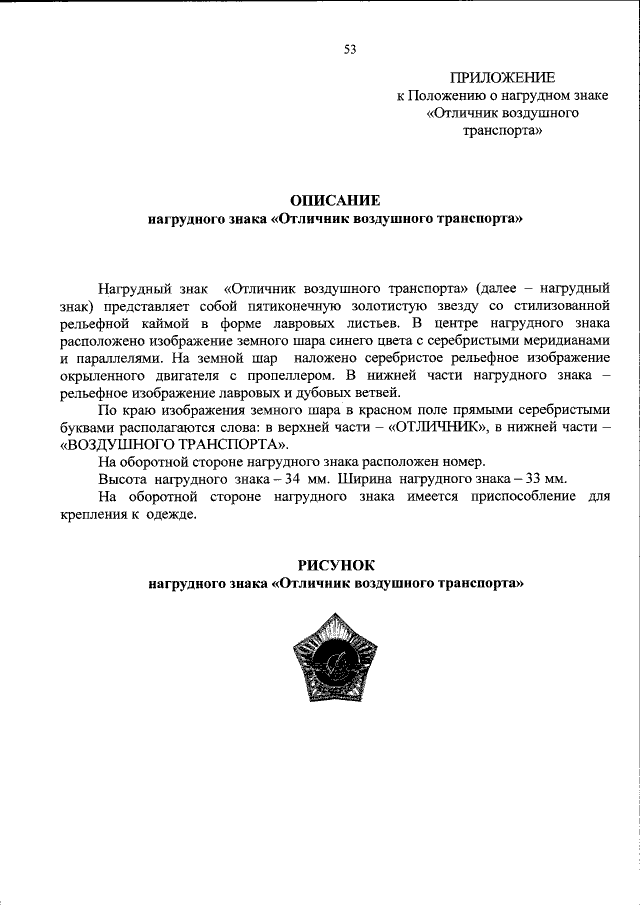 53

ПРИЛОЖЕНИЕ
к Положению о нагрудном знаке «Отличник воздушного транспорта»

ОПИСАНИЕ
нагрудного знака «Отличник воздушного транспорта»

Нагрудный знак «Отличник воздушного транспорта» (далее – нагрудный знак) представляет собой пятиконечную золотистую звезду со стилизованной рельефной каймой в форме лавровых листьев. В центре нагрудного знака расположено изображение земного шара синего цвета с серебристыми меридианами и параллелями. На земной шар наложено серебристое рельефное изображение окрыленного двигателя с пропеллером. В нижней части нагрудного знака – рельефное изображение лавровых и дубовых ветвей.

По краю изображения земного шара в красном поле прямыми серебристыми буквами располагаются слова: в верхней части – «ОТЛИЧНИК», в нижней части – «ВОЗДУШНОГО ТРАНСПОРТА».

На оборотной стороне нагрудного знака расположен номер.

Высота нагрудного знака – 34 мм. Ширина нагрудного знака – 33 мм.

На оборотной стороне нагрудного знака имеется приспособление для крепления к одежде.

РИСУНОК
нагрудного знака «Отличник воздушного транспорта»